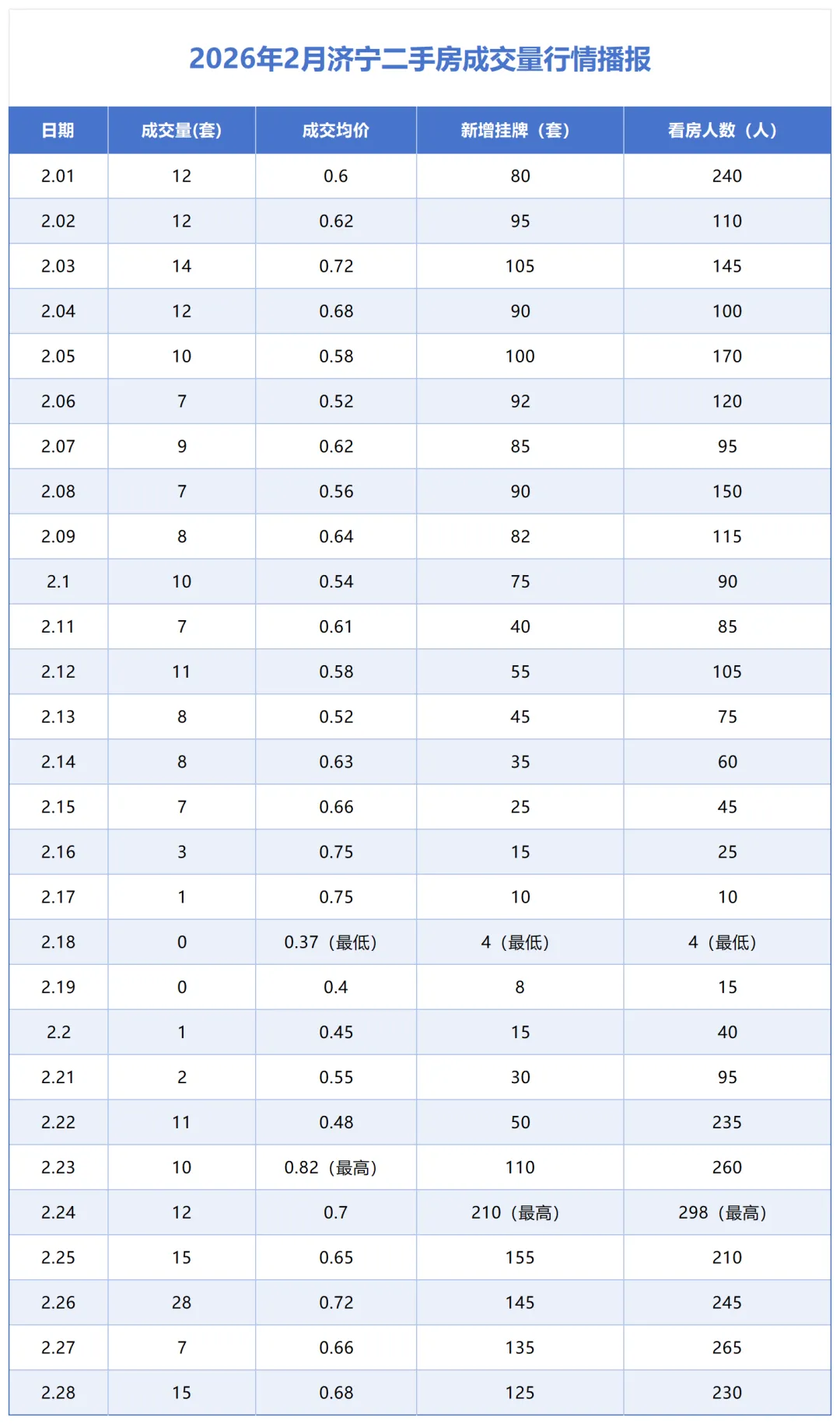 2026年2月济宁二手房成交量行情播报

| 日期 | 成交量(套) | 成交均价 | 新增挂牌（套） | 看房人数（人） |
|---|---|---|---|---|
| 2.01 | 12 | 0.6 | 80 | 240 |
| 2.02 | 12 | 0.62 | 95 | 110 |
| 2.03 | 14 | 0.72 | 105 | 145 |
| 2.04 | 12 | 0.68 | 90 | 100 |
| 2.05 | 10 | 0.58 | 100 | 170 |
| 2.06 | 7 | 0.52 | 92 | 120 |
| 2.07 | 9 | 0.62 | 85 | 95 |
| 2.08 | 7 | 0.56 | 90 | 150 |
| 2.09 | 8 | 0.64 | 82 | 115 |
| 2.1 | 10 | 0.54 | 75 | 90 |
| 2.11 | 7 | 0.61 | 40 | 85 |
| 2.12 | 11 | 0.58 | 55 | 105 |
| 2.13 | 8 | 0.52 | 45 | 75 |
| 2.14 | 8 | 0.63 | 35 | 60 |
| 2.15 | 7 | 0.66 | 25 | 45 |
| 2.16 | 3 | 0.75 | 15 | 25 |
| 2.17 | 1 | 0.75 | 10 | 10 |
| 2.18 | 0 | 0.37（最低） | 4（最低） | 4（最低） |
| 2.19 | 0 | 0.4 | 8 | 15 |
| 2.2 | 1 | 0.45 | 15 | 40 |
| 2.21 | 2 | 0.55 | 30 | 95 |
| 2.22 | 11 | 0.48 | 50 | 235 |
| 2.23 | 10 | 0.82（最高） | 110 | 260 |
| 2.24 | 12 | 0.7 | 210（最高） | 298（最高） |
| 2.25 | 15 | 0.65 | 155 | 210 |
| 2.26 | 28 | 0.72 | 145 | 245 |
| 2.27 | 7 | 0.66 | 135 | 265 |
| 2.28 | 15 | 0.68 | 125 | 230 |